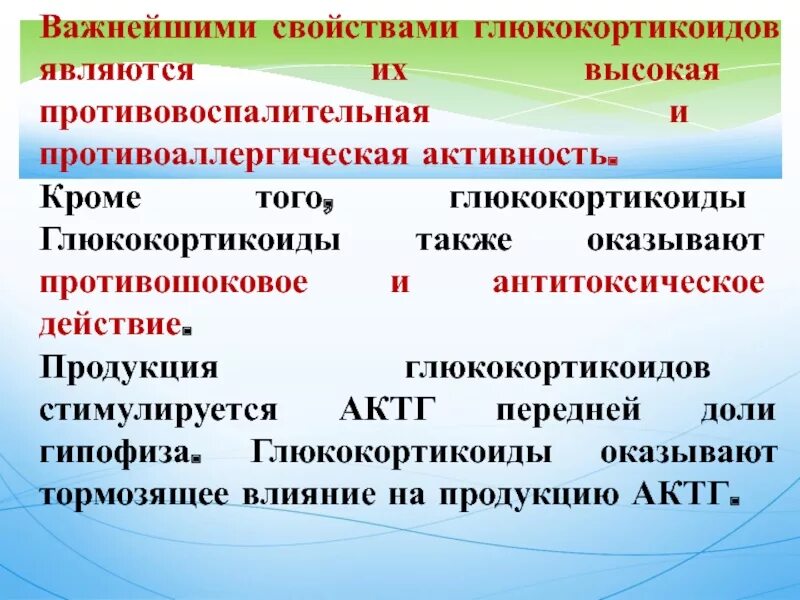 Важнейшими свойствами глюкокортикоидов являются их высокая противовоспалительная и противоаллергическая активность.

Кроме того, глюкокортикоиды Глюкокортикоиды также оказывают противошоковое и антитоксическое действие.

Продукция глюкокортикоидов стимулируется АКТГ передней доли гипофиза. Глюкокортикоиды оказывают тормозящее влияние на продукцию АКТГ.